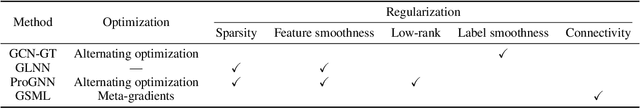 | Method | Optimization | Regularization | | | | |
|---|---|---|---|---|---|---|
| | | Sparsity | Feature smoothness | Low-rank | Label smoothness | Connectivity |
| GCN-GT | Alternating optimization | | | | ✓ | |
| GLNN | — | ✓ | ✓ | | | |
| ProGNN | Alternating optimization | ✓ | ✓ | ✓ | | |
| GSML | Meta-gradients | | | | | ✓ |